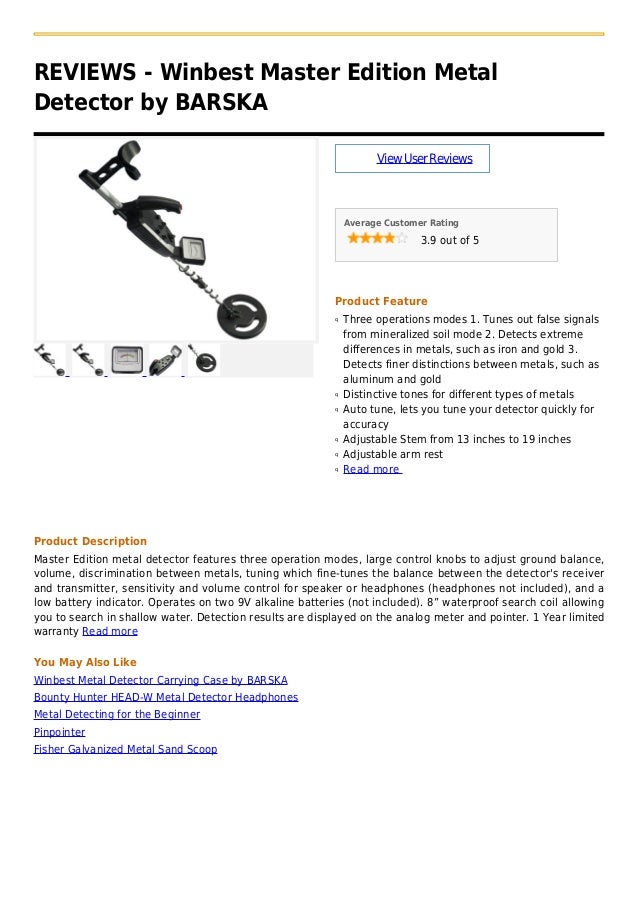 REVIEWS - Winbest Master Edition Metal Detector by BARSKA

View User Reviews

Average Customer Rating
3.9 out of 5

Product Feature
Three operations modes 1. Tunes out false signals from mineralized soil mode 2. Detects extreme differences in metals, such as iron and gold 3. Detects finer distinctions between metals, such as aluminum and gold
Distinctive tones for different types of metals
Auto tune, lets you tune your detector quickly for accuracy
Adjustable Stem from 13 inches to 19 inches
Adjustable arm rest
Read more

Product Description
Master Edition metal detector features three operation modes, large control knobs to adjust ground balance, volume, discrimination between metals, tuning which fine-tunes the balance between the detector's receiver and transmitter, sensitivity and volume control for speaker or headphones (headphones not included), and a low battery indicator. Operates on two 9V alkaline batteries (not included). 8" waterproof search coil allowing you to search in shallow water. Detection results are displayed on the analog meter and pointer. 1 Year limited warranty Read more

You May Also Like
Winbest Metal Detector Carrying Case by BARSKA
Bounty Hunter HEAD-W Metal Detector Headphones
Metal Detecting for the Beginner
Pinpointer
Fisher Galvanized Metal Sand Scoop